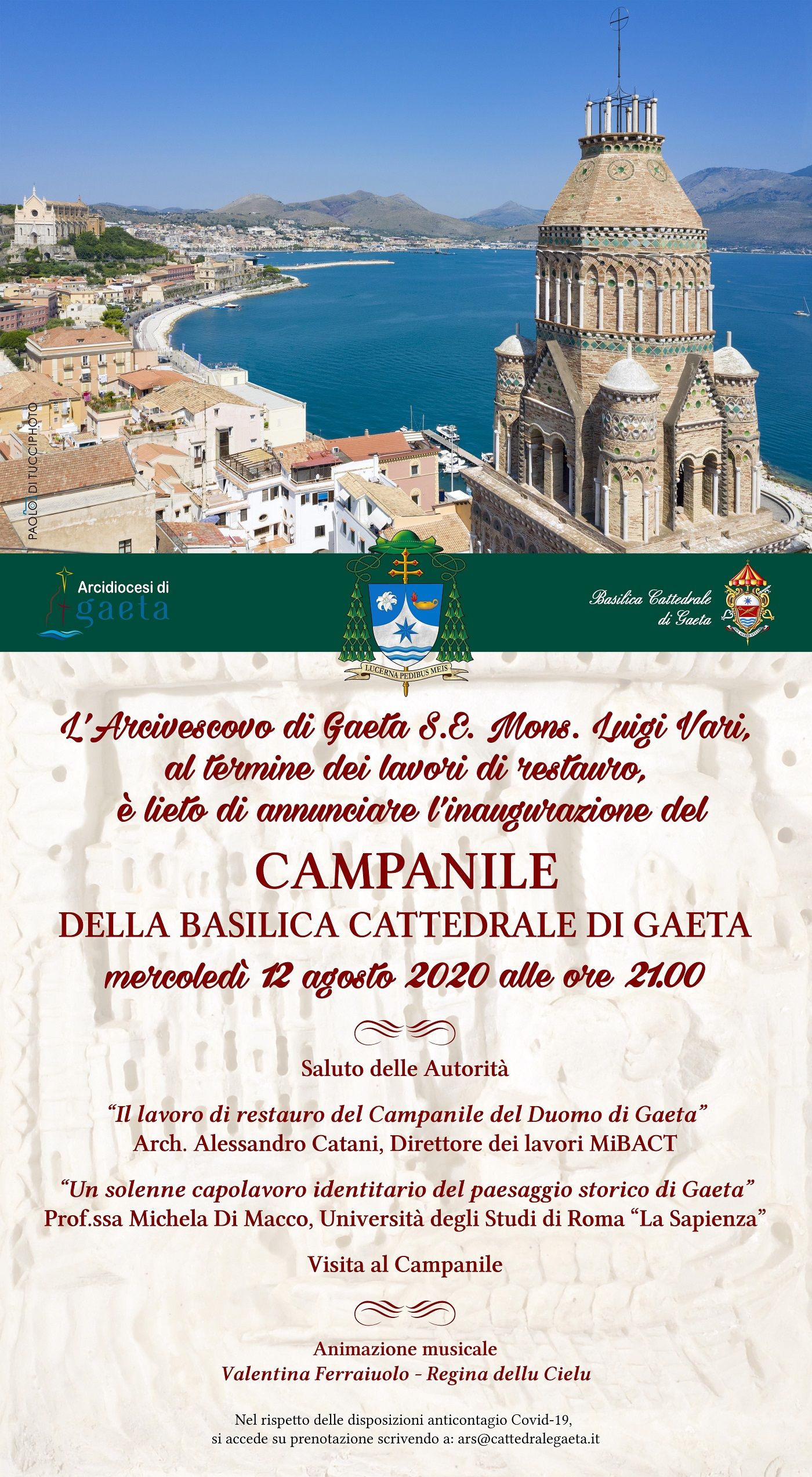 PAOLO DI TUCCI PHOTO

Arcidiocesi di gaeta

LUCERNA PEDIBUS MEIS

Basilica Cattedrale di Gaeta

L'Arcivescovo di Gaeta S.E. Mons. Luigi Vari, al termine dei lavori di restauro, è lieto di annunciare l'inaugurazione del

CAMPANILE

DELLA BASILICA CATTEDRALE DI GAETA

mercoledì 12 agosto 2020 alle ore 21.00

Saluto delle Autorità

"Il lavoro di restauro del Campanile del Duomo di Gaeta"
Arch. Alessandro Catani, Direttore dei lavori MiBACT

"Un solenne capolavoro identitario del paesaggio storico di Gaeta"
Prof.ssa Michela Di Macco, Università degli Studi di Roma "La Sapienza"

Visita al Campanile

Animazione musicale
Valentina Ferraiuolo - Regina dellu Cielu

Nel rispetto delle disposizioni anticontagio Covid-19, si accede su prenotazione scrivendo a: ars@cattedralegaeta.it